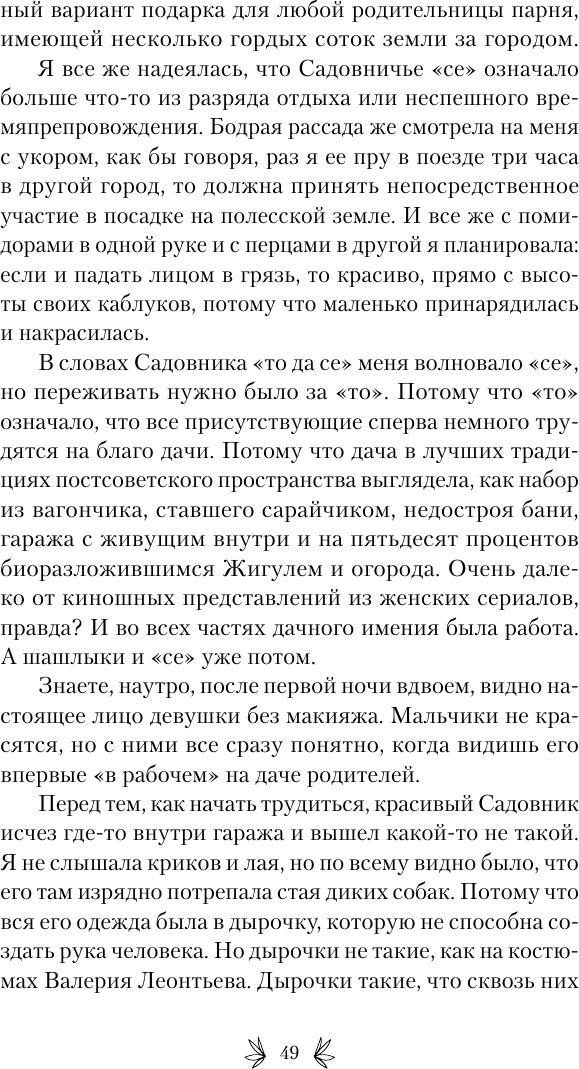 ный вариант подарка для любой родительницы парня, имеющей несколько гордых соток земли за городом.

Я все же надеялась, что Садовничье «се» означало больше что-то из разряда отдыха или неспешного времяпрепровождения. Бодрая рассада же смотрела на меня с укором, как бы говоря, раз я ее пру в поезде три часа в другой город, то должна принять непосредственное участие в посадке на полесской земле. И все же с помидорами в одной руке и с перцами в другой я планировала: если и падать лицом в грязь, то красиво, прямо с высоты своих каблуков, потому что маленько принарядилась и накрасилась.

В словах Садовника «то да се» меня волновало «се», но переживать нужно было за «то». Потому что «то» означало, что все присутствующие сперва немного трудятся на благо дачи. Потому что дача в лучших традициях постсоветского пространства выглядела, как набор из вагончика, ставшего сарайчиком, недостроя бани, гаража с живущим внутри и на пятьдесят процентов биоразложившимся Жигулем и огорода. Очень далеко от киношных представлений из женских сериалов, правда? И во всех частях дачного имения была работа. А шашлыки и «се» уже потом.

Знаете, наутро, после первой ночи вдвоем, видно настоящее лицо девушки без макияжа. Мальчики не красятся, но с ними все сразу понятно, когда видишь его впервые «в рабочем» на даче родителей.

Перед тем, как начать трудиться, красивый Садовник исчез где-то внутри гаража и вышел какой-то не такой. Я не слышала криков и лая, но по всему видно было, что его там изрядно потрепала стая диких собак. Потому что вся его одежда была в дырочку, которую не способна создать рука человека. Но дырочки не такие, как на костюмах Валерия Леонтьева. Дырочки такие, что сквозь них

49